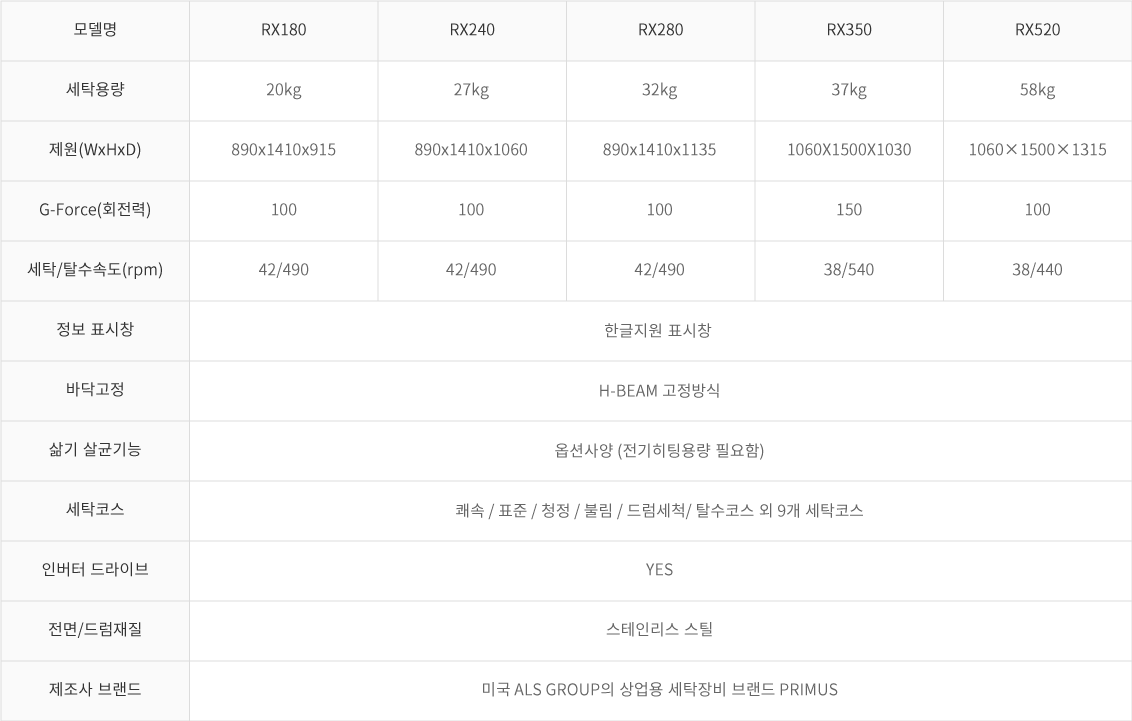 | 모델명 | RX180 | RX240 | RX280 | RX350 | RX520 |
|---|---|---|---|---|---|
| 세탁용량 | 20kg | 27kg | 32kg | 37kg | 58kg |
| 제원(WxHxD) | 890x1410x915 | 890x1410x1060 | 890x1410x1135 | 1060X1500X1030 | 1060×1500×1315 |
| G-Force(회전력) | 100 | 100 | 100 | 150 | 100 |
| 세탁/탈수속도(rpm) | 42/490 | 42/490 | 42/490 | 38/540 | 38/440 |
| 정보 표시창 | 한글지원 표시창 | | | | |
| 바닥고정 | H-BEAM 고정방식 | | | | |
| 삶기 살균기능 | 옵션사양 (전기히팅용량 필요함) | | | | |
| 세탁코스 | 쾌속 / 표준 / 청정 / 불림 / 드럼세척/ 탈수코스 외 9개 세탁코스 | | | | |
| 인버터 드라이브 | YES | | | | |
| 전면/드럼재질 | 스테인리스 스틸 | | | | |
| 제조사 브랜드 | 미국 ALS GROUP의 상업용 세탁장비 브랜드 PRIMUS | | | | |